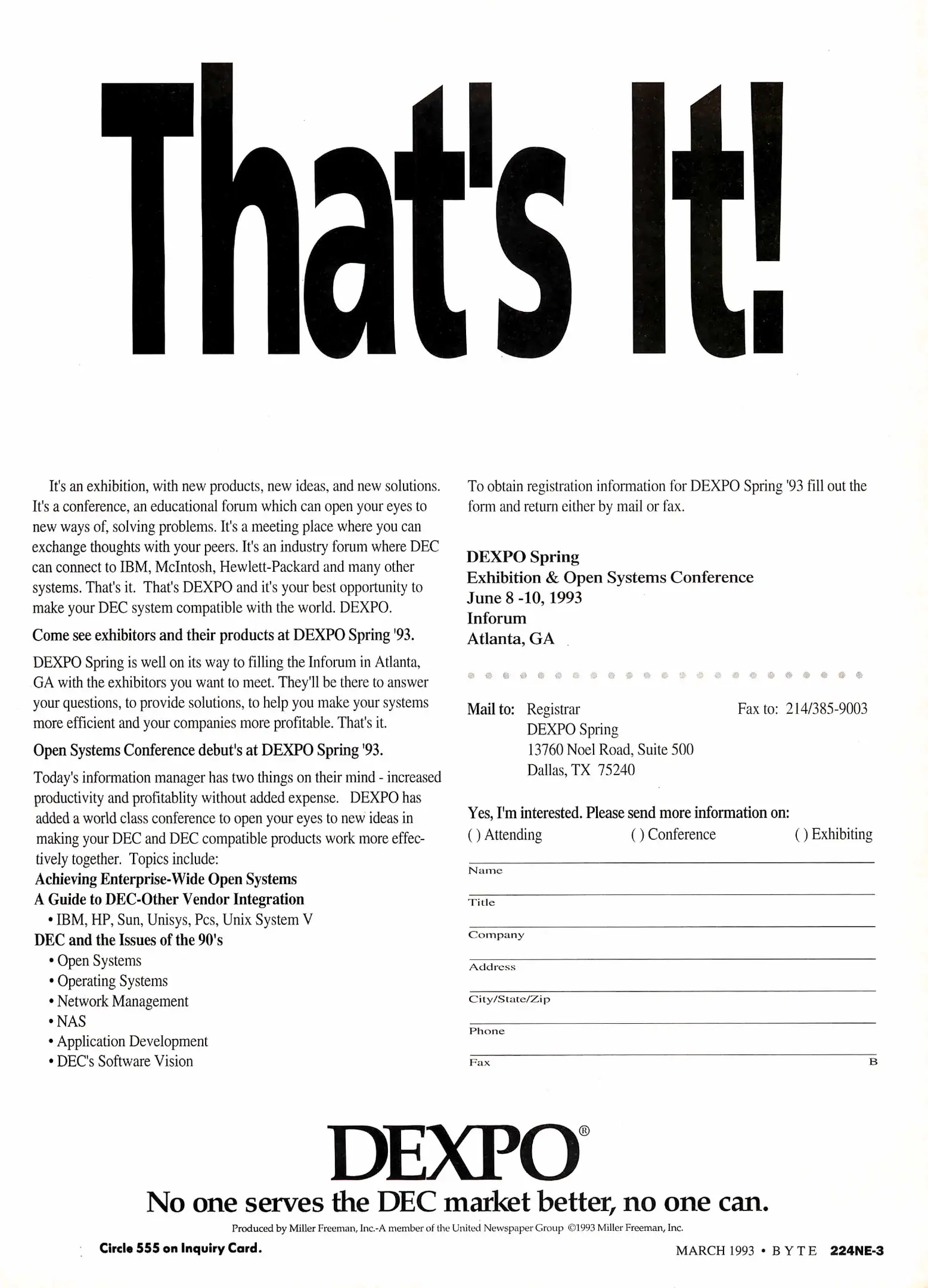 That's It!

It's an exhibition, with new products, new ideas, and new solutions. It's a conference, an educational forum which can open your eyes to new ways of, solving problems. It's a meeting place where you can exchange thoughts with your peers. It's an industry forum where DEC can connect to IBM, McIntosh, Hewlett-Packard and many other systems. That's it. That's DEXPO and it's your best opportunity to make your DEC system compatible with the world. DEXPO.

Come see exhibitors and their products at DEXPO Spring '93.

DEXPO Spring is well on its way to filling the Inforum in Atlanta, GA with the exhibitors you want to meet. They'll be there to answer your questions, to provide solutions, to help you make your systems more efficient and your companies more profitable. That's it.

Open Systems Conference debut's at DEXPO Spring '93.

Today's information manager has two things on their mind - increased productivity and profitablity without added expense. DEXPO has added a world class conference to open your eyes to new ideas in making your DEC and DEC compatible products work more effectively together. Topics include:
Achieving Enterprise-Wide Open Systems
A Guide to DEC-Other Vendor Integration
• IBM, HP, Sun, Unisys, Pcs, Unix System V
DEC and the Issues of the 90's
• Open Systems
• Operating Systems
• Network Management
• NAS
• Application Development
• DEC's Software Vision

To obtain registration information for DEXPO Spring '93 fill out the form and return either by mail or fax.

DEXPO Spring
Exhibition & Open Systems Conference
June 8 -10, 1993
Inforum
Atlanta, GA

Mail to: Registrar
DEXPO Spring
13760 Noel Road, Suite 500
Dallas, TX 75240

Fax to: 214/385-9003

Yes, I'm interested. Please send more information on:
( ) Attending ( ) Conference ( ) Exhibiting

Name
Title
Company
Address
City/State/Zip
Phone
Fax B

DEXPO®
No one serves the DEC market better, no one can.
Produced by Miller Freeman, Inc.-A member of the United Newspaper Group ©1993 Miller Freeman, Inc.

Circle 555 on Inquiry Card.

MARCH 1993 • BYTE 224NE-3